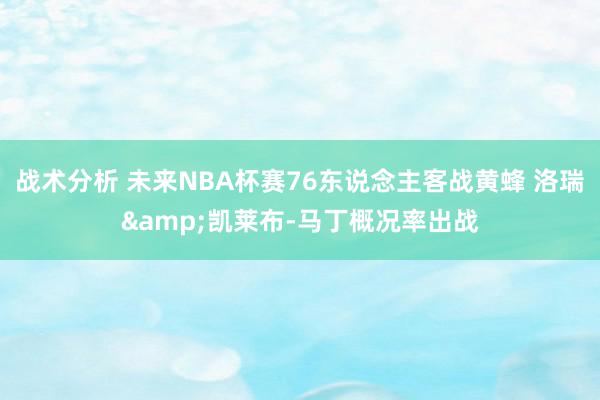 战术分析 未来NBA杯赛76东说念主客战黄蜂 洛瑞&amp;凯莱布-马丁概况率出战